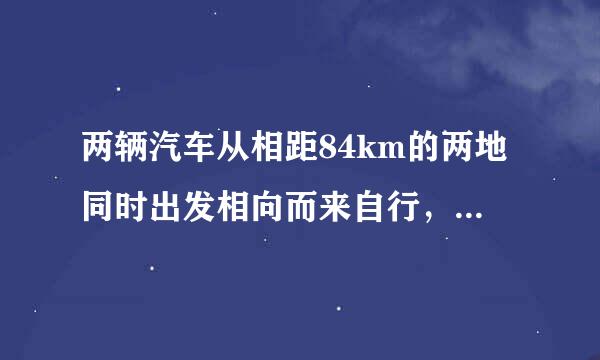 两辆汽车从相距84km的两地同时出发相向而来自行，...